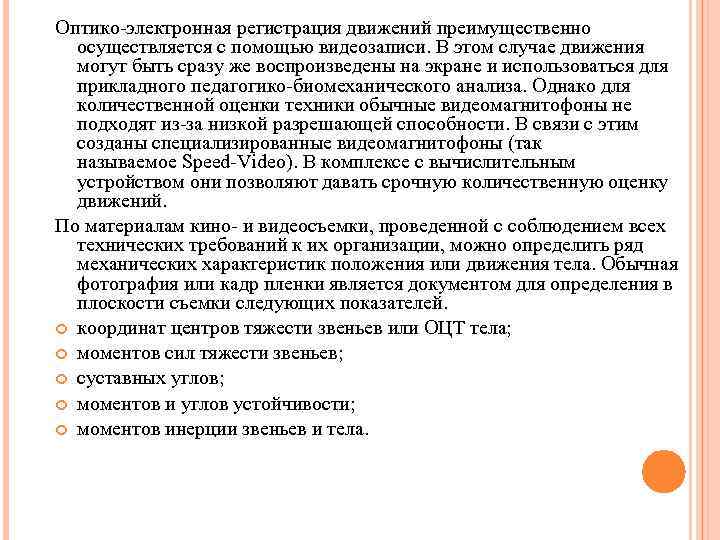 Оптико-электронная регистрация движений преимущественно осуществляется с помощью видеозаписи. В этом случае движения могут быть сразу же воспроизведены на экране и использоваться для прикладного педагогико-биомеханического анализа. Однако для количественной оценки техники обычные видеомагнитофоны не подходят из-за низкой разрешающей способности. В связи с этим созданы специализированные видеомагнитофоны (так называемое Speed-Video). В комплексе с вычислительным устройством они позволяют давать срочную количественную оценку движений.

По материалам кино- и видеосъемки, проведенной с соблюдением всех технических требований к их организации, можно определить ряд механических характеристик положения или движения тела. Обычная фотография или кадр пленки является документом для определения в плоскости съемки следующих показателей.

координат центров тяжести звеньев или ОЦТ тела;

моментов сил тяжести звеньев;

суставных углов;

моментов и углов устойчивости;

моментов инерции звеньев и тела.